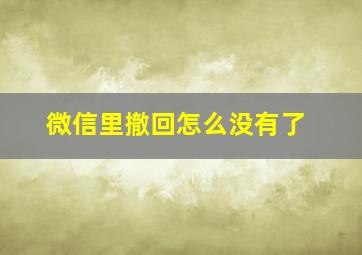 微信里撤回怎么没有了